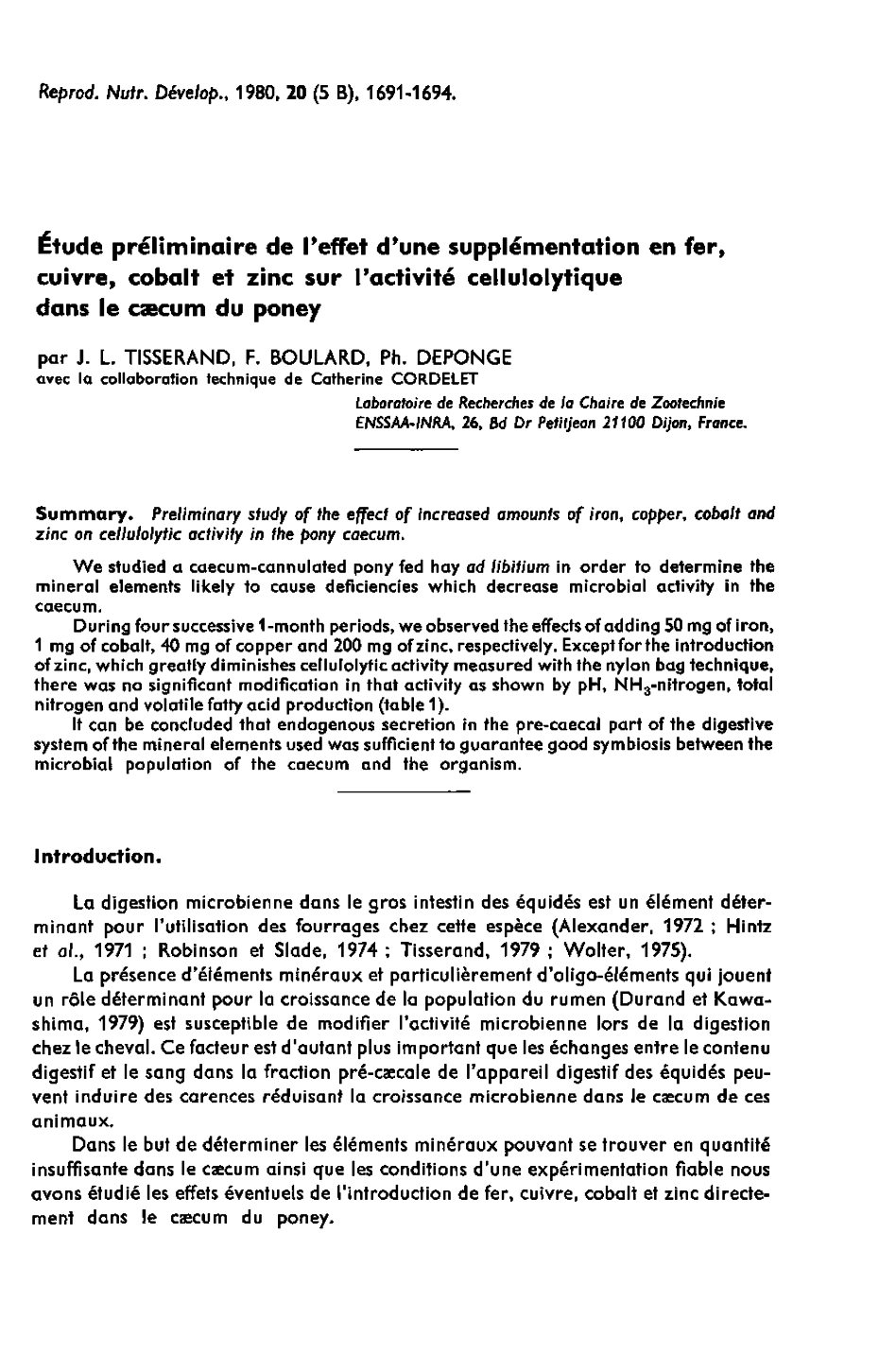 Reprod. Nutr. Dévelop., 1980, 20 (5 B), 1691-1694.

Étude préliminaire de l'effet d'une supplémentation en fer, cuivre, cobalt et zinc sur l'activité cellulolytique dans le cæcum du poney

par J. L. TISSERAND, F. BOULARD, Ph. DEPONGE
avec la collaboration technique de Catherine CORDELET

Laboratoire de Recherches de la Chaire de Zootechnie
ENSSAA-INRA, 26, Bd Dr Petitjean 21100 Dijon, France.

Summary. Preliminary study of the effect of increased amounts of iron, copper, cobalt and zinc on cellulolytic activity in the pony caecum.

We studied a caecum-cannulated pony fed hay ad libitium in order to determine the mineral elements likely to cause deficiencies which decrease microbial activity in the caecum.

During four successive 1-month periods, we observed the effects of adding 50 mg of iron, 1 mg of cobalt, 40 mg of copper and 200 mg of zinc, respectively. Except for the introduction of zinc, which greatly diminishes cellulolytic activity measured with the nylon bag technique, there was no significant modification in that activity as shown by pH, $NH_3$-nitrogen, total nitrogen and volatile fatty acid production (table 1).

It can be concluded that endogenous secretion in the pre-caecal part of the digestive system of the mineral elements used was sufficient to guarantee good symbiosis between the microbial population of the caecum and the organism.

Introduction.

La digestion microbienne dans le gros intestin des équidés est un élément déterminant pour l'utilisation des fourrages chez cette espèce (Alexander, 1972 ; Hintz et al., 1971 ; Robinson et Slade, 1974 ; Tisserand, 1979 ; Wolter, 1975).

La présence d'éléments minéraux et particulièrement d'oligo-éléments qui jouent un rôle déterminant pour la croissance de la population du rumen (Durand et Kawashima, 1979) est susceptible de modifier l'activité microbienne lors de la digestion chez le cheval. Ce facteur est d'autant plus important que les échanges entre le contenu digestif et le sang dans la fraction pré-cæcale de l'appareil digestif des équidés peuvent induire des carences réduisant la croissance microbienne dans le cæcum de ces animaux.

Dans le but de déterminer les éléments minéraux pouvant se trouver en quantité insuffisante dans le cæcum ainsi que les conditions d'une expérimentation fiable nous avons étudié les effets éventuels de l'introduction de fer, cuivre, cobalt et zinc directement dans le cæcum du poney.